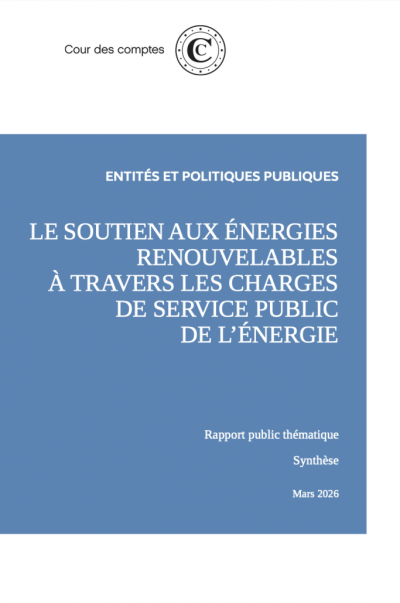 Cour des comptes

ENTITÉS ET POLITIQUES PUBLIQUES

LE SOUTIEN AUX ÉNERGIES RENOUVELABLES À TRAVERS LES CHARGES DE SERVICE PUBLIC DE L'ÉNERGIE

Rapport public thématique

Synthèse

Mars 2026